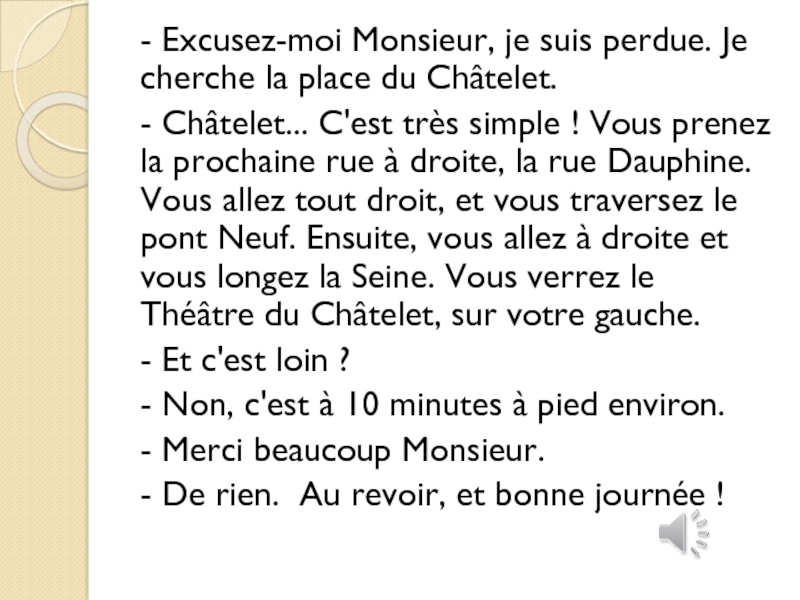 - Excusez-moi Monsieur, je suis perdue. Je cherche la place du Châtelet.

- Châtelet... C'est très simple ! Vous prenez la prochaine rue à droite, la rue Dauphine. Vous allez tout droit, et vous traversez le pont Neuf. Ensuite, vous allez à droite et vous longez la Seine. Vous verrez le Théâtre du Châtelet, sur votre gauche.

- Et c'est loin ?

- Non, c'est à 10 minutes à pied environ.

- Merci beaucoup Monsieur.

- De rien. Au revoir, et bonne journée !